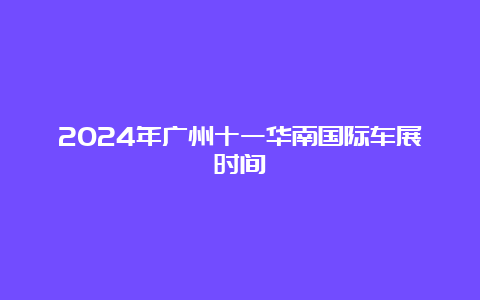 2024年广州十一华南国际车展时间